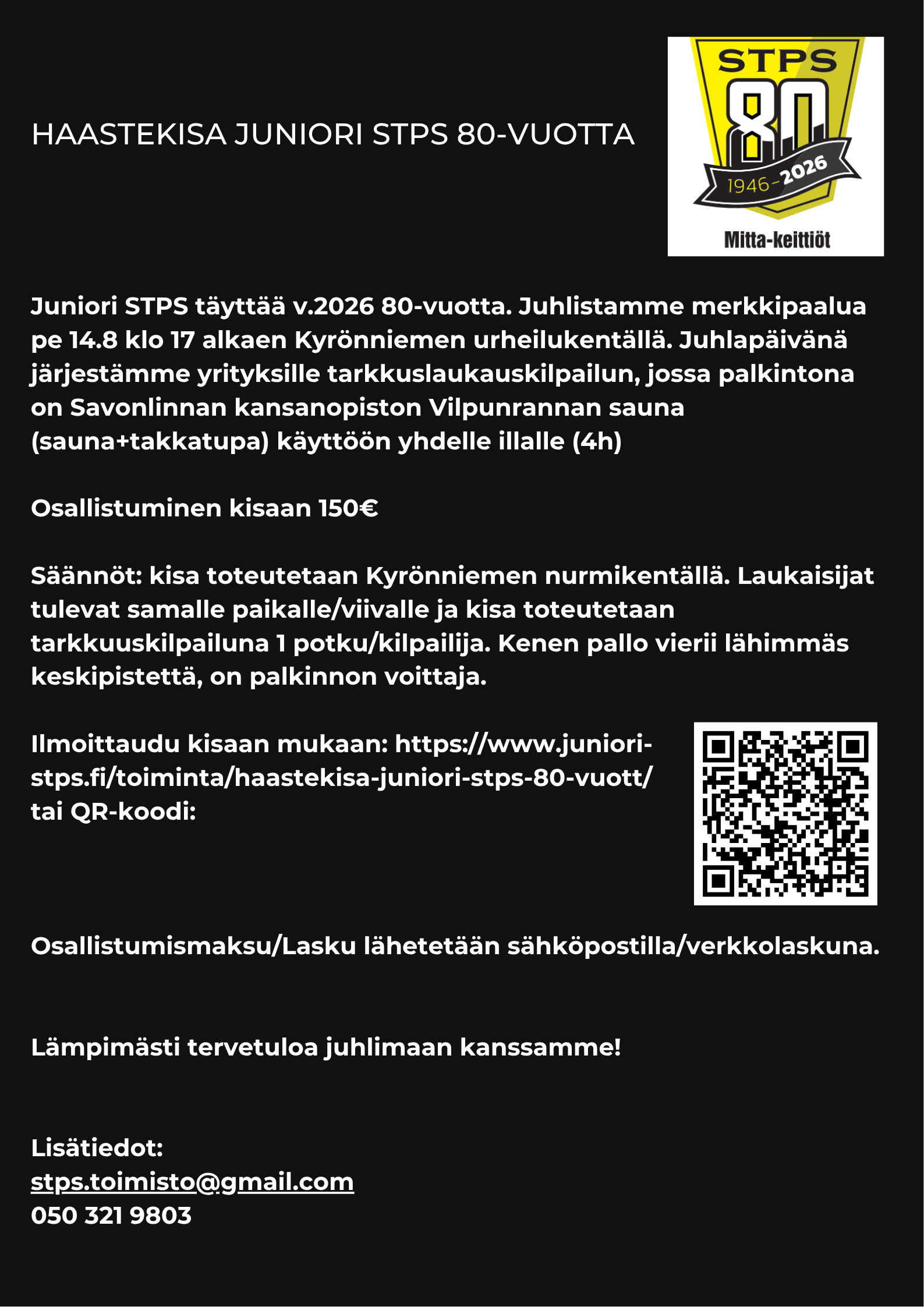 HAASTEKISA JUNIORI STPS 80-VUOTTA

STPS
80
1946-2026
Mitta-keittiöt

Juniori STPS täyttää v.2026 80-vuotta. Juhlistamme merkkipaalua pe 14.8 klo 17 alkaen Kyrönniemen urheilukentällä. Juhlapäivänä järjestämme yrityksille tarkkuslaukauskilpailun, jossa palkintona on Savonlinnan kansanopiston Vilpunrannan sauna (sauna+takkatupa) käyttöön yhdelle illalle (4h)

Osallistuminen kisaan 150€

Säännöt: kisa toteutetaan Kyrönniemen nurmikentällä. Laukaisijat tulevat samalle paikalle/viivalle ja kisa toteutetaan tarkkuuskilpailuna 1 potku/kilpailija. Kenen pallo vierii lähimmäs keskipistettä, on palkinnon voittaja.

Ilmoittaudu kisaan mukaan: https://www.juniori-stps.fi/toiminta/haastekisa-juniori-stps-80-vuott/ tai QR-koodi:

Osallistumismaksu/Lasku lähetetään sähköpostilla/verkkolaskuna.

Lämpimästi tervetuloa juhlimaan kanssamme!

Lisätiedot:
stps.toimisto@gmail.com
050 321 9803